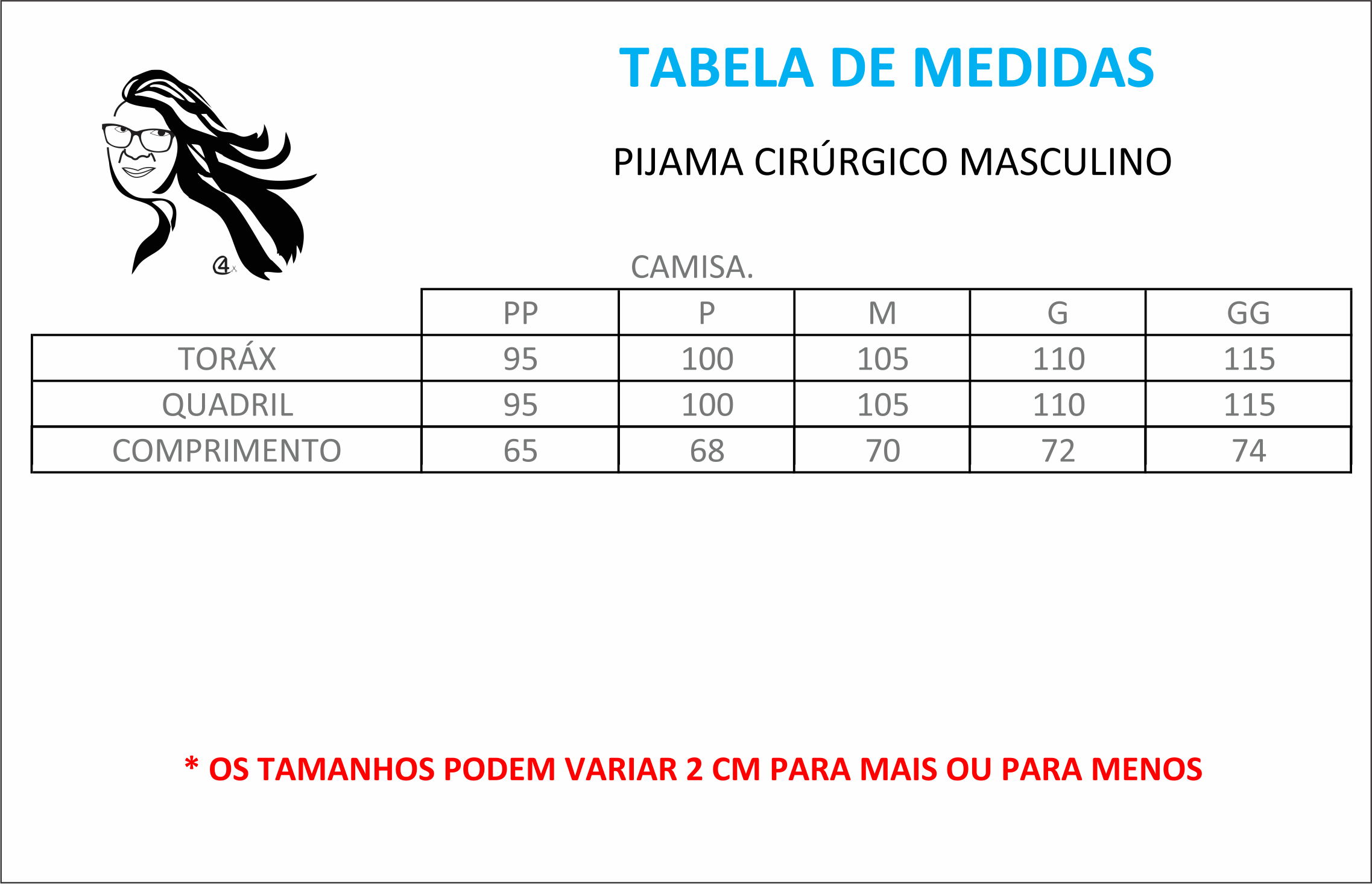 TABELA DE MEDIDAS

PIJAMA CIRÚRGICO MASCULINO

CAMISA.

| | PP | P | M | G | GG |
|---|---|---|---|---|---|
| TORÁX | 95 | 100 | 105 | 110 | 115 |
| QUADRIL | 95 | 100 | 105 | 110 | 115 |
| COMPRIMENTO | 65 | 68 | 70 | 72 | 74 |

* OS TAMANHOS PODEM VARIAR 2 CM PARA MAIS OU PARA MENOS